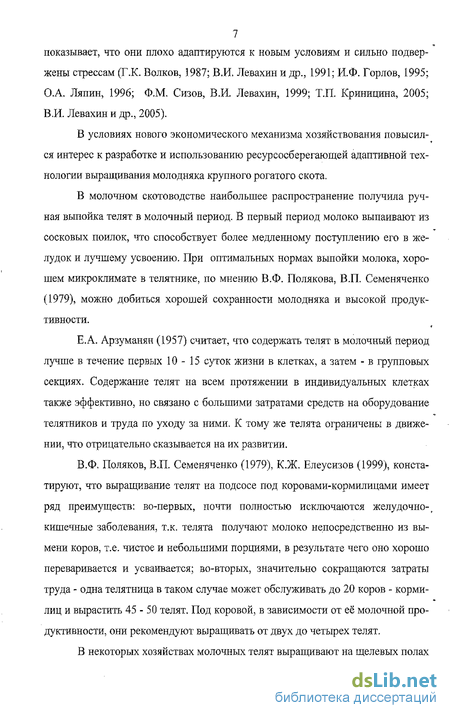 7

показывает, что они плохо адаптируются к новым условиям и сильно подвержены стрессам (Г.К. Волков, 1987; В.И. Левахин и др., 1991; И.Ф. Горлов, 1995; О.А. Ляпин, 1996; Ф.М. Сизов, В.И. Левахин, 1999; Т.П. Криницина, 2005; В.И. Левахин и др., 2005).

В условиях нового экономического механизма хозяйствования повысился интерес к разработке и использованию ресурсосберегающей адаптивной технологии выращивания молодняка крупного рогатого скота.

В молочном скотоводстве наибольшее распространение получила ручная выпойка телят в молочный период. В первый период молоко выпаивают из сосковых поилок, что способствует более медленному поступлению его в желудок и лучшему усвоению. При оптимальных нормах выпойки молока, хорошем микроклимате в телятнике, по мнению В.Ф. Полякова, В.П. Семеняченко (1979), можно добиться хорошей сохранности молодняка и высокой продуктивности.

Е.А. Арзуманян (1957) считает, что содержать телят в молочный период лучше в течение первых 10 - 15 суток жизни в клетках, а затем - в групповых секциях. Содержание телят на всем протяжении в индивидуальных клетках также эффективно, но связано с большими затратами средств на оборудование телятников и труда по уходу за ними. К тому же телята ограничены в движении, что отрицательно сказывается на их развитии.

В.Ф. Поляков, В.П. Семеняченко (1979), К.Ж. Елеусизов (1999), констатируют, что выращивание телят на подсосе под коровами-кормилицами имеет ряд преимуществ: во-первых, почти полностью исключаются желудочно-кишечные заболевания, т.к. телята получают молоко непосредственно из вымени коров, т.е. чистое и небольшими порциями, в результате чего оно хорошо переваривается и усваивается; во-вторых, значительно сокращаются затраты труда - одна телятница в таком случае может обслуживать до 20 коров - кормилиц и вырастить 45 - 50 телят. Под коровой, в зависимости от её молочной продуктивности, они рекомендуют выращивать от двух до четырех телят.

В некоторых хозяйствах молочных телят выращивают на щелевых полах

dsLib.net
библиотека диссертаций